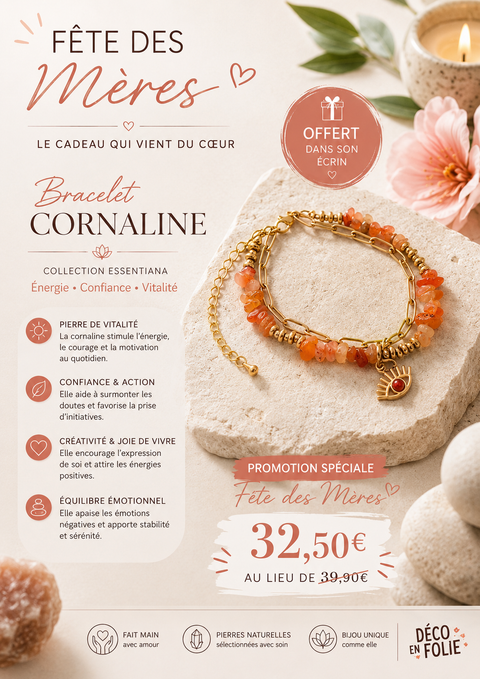 FÊTE DES
Mères

LE CADEAU QUI VIENT DU CŒUR

OFFERT
DANS SON ÉCRIN

Bracelet
CORNALINE

COLLECTION ESSENTIANA
Énergie • Confiance • Vitalité

PIERRE DE VITALITÉ
La cornaline stimule l'énergie, le courage et la motivation au quotidien.

CONFIANCE & ACTION
Elle aide à surmonter les doutes et favorise la prise d'initiatives.

CRÉATIVITÉ & JOIE DE VIVRE
Elle encourage l'expression de soi et attire les énergies positives.

ÉQUILIBRE ÉMOTIONNEL
Elle apaise les émotions négatives et apporte stabilité et sérénité.

PROMOTION SPÉCIALE
Fête des Mères

32,50€
AU LIEU DE 39,90€

FAIT MAIN
avec amour

PIERRES NATURELLES
sélectionnées avec soin

BIJOU UNIQUE
comme elle

DÉCO EN FOLIE